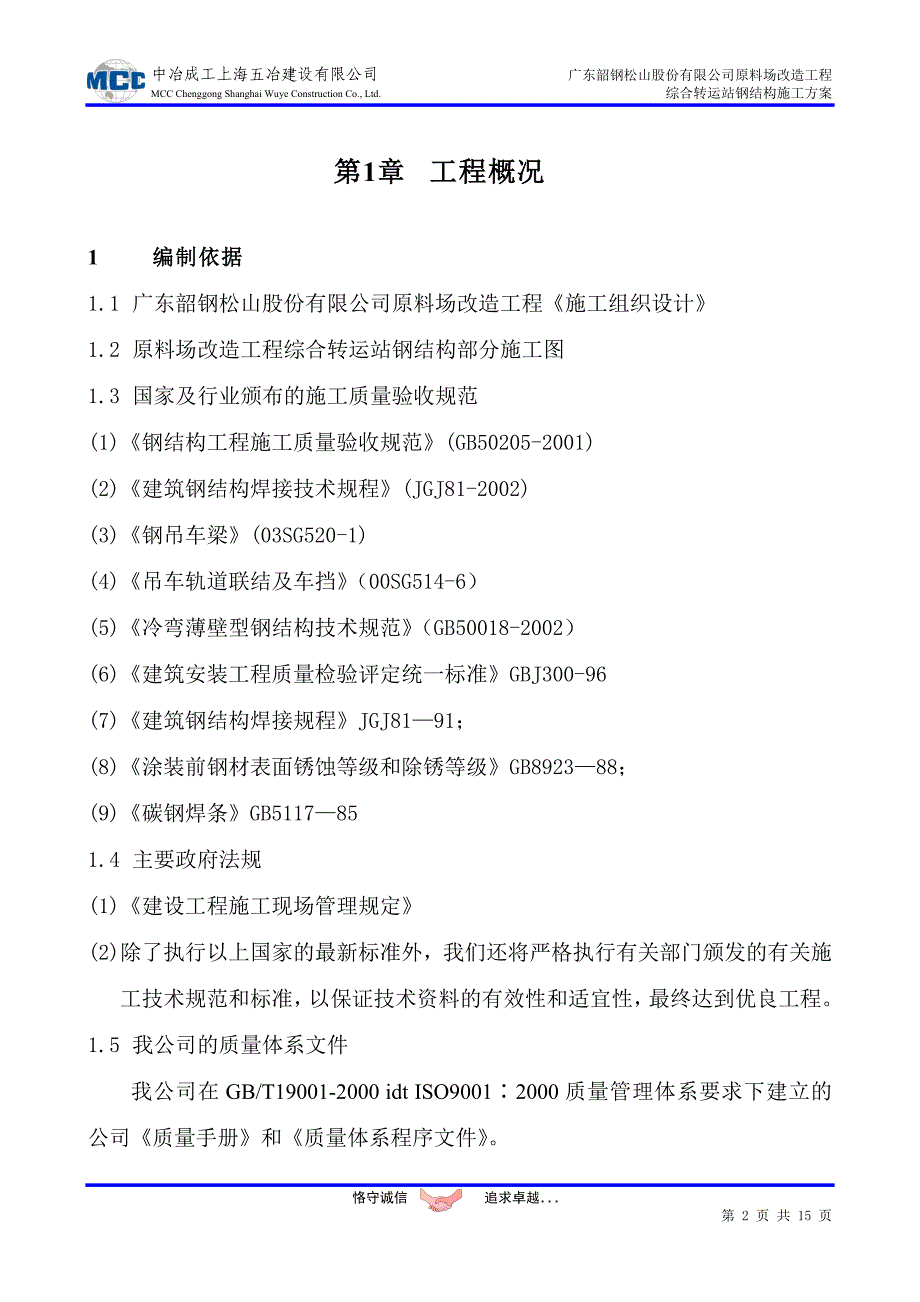 MCC 中冶成工上海五冶建设有限公司
MCC Chenggong Shanghai Wuye Construction Co., Ltd.

广东韶钢松山股份有限公司原料场改造工程
综合转运站钢结构施工方案

第1章 工程概况

1 编制依据

1.1 广东韶钢松山股份有限公司原料场改造工程《施工组织设计》

1.2 原料场改造工程综合转运站钢结构部分施工图

1.3 国家及行业颁布的施工质量验收规范

(1)《钢结构工程施工质量验收规范》(GB50205-2001)

(2)《建筑钢结构焊接技术规程》(JGJ81-2002)

(3)《钢吊车梁》(03SG520-1)

(4)《吊车轨道联结及车挡》(00SG514-6)

(5)《冷弯薄壁型钢结构技术规范》(GB50018-2002)

(6)《建筑安装工程质量检验评定统一标准》GBJ300-96

(7)《建筑钢结构焊接规程》JGJ81—91;

(8)《涂装前钢材表面锈蚀等级和除锈等级》GB8923—88;

(9)《碳钢焊条》GB5117—85

1.4 主要政府法规

(1)《建设工程施工现场管理规定》

(2)除了执行以上国家的最新标准外，我们还将严格执行有关部门颁发的有关施工技术规范和标准，以保证技术资料的有效性和适宜性，最终达到优良工程。

1.5 我公司的质量体系文件

我公司在 GB/T19001-2000 idt ISO9001：2000 质量管理体系要求下建立的公司《质量手册》和《质量体系程序文件》。

恪守诚信 追求卓越...

第 2 页 共 15 页